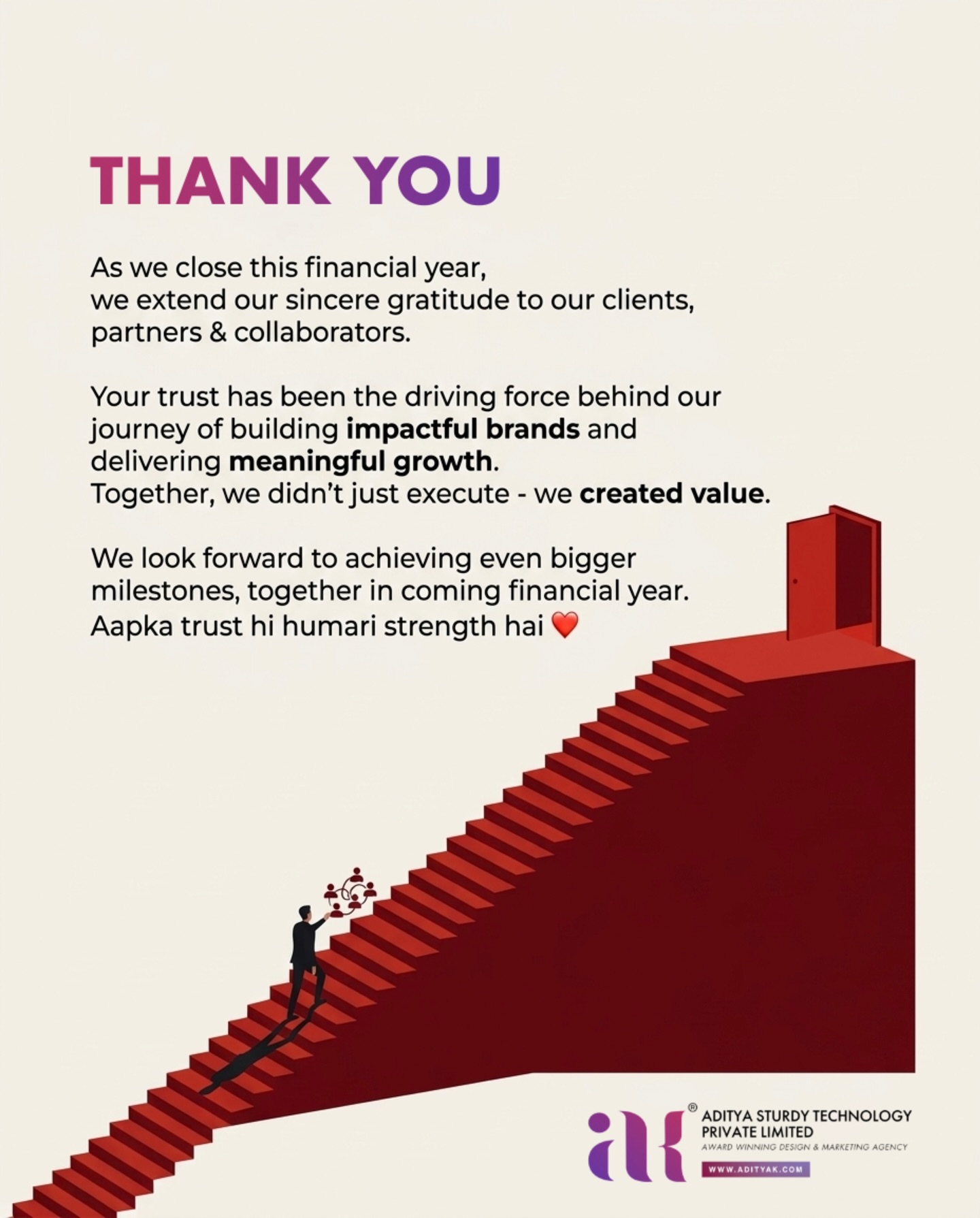 THANK YOU

As we close this financial year, we extend our sincere gratitude to our clients, partners & collaborators.

Your trust has been the driving force behind our journey of building impactful brands and delivering meaningful growth. Together, we didn't just execute - we created value.

We look forward to achieving even bigger milestones, together in coming financial year. Aapka trust hi humari strength hai ❤️

ak®
ADITYA STURDY TECHNOLOGY
PRIVATE LIMITED
AWARD WINNING DESIGN & MARKETING AGENCY
WWW.ADITYAK.COM